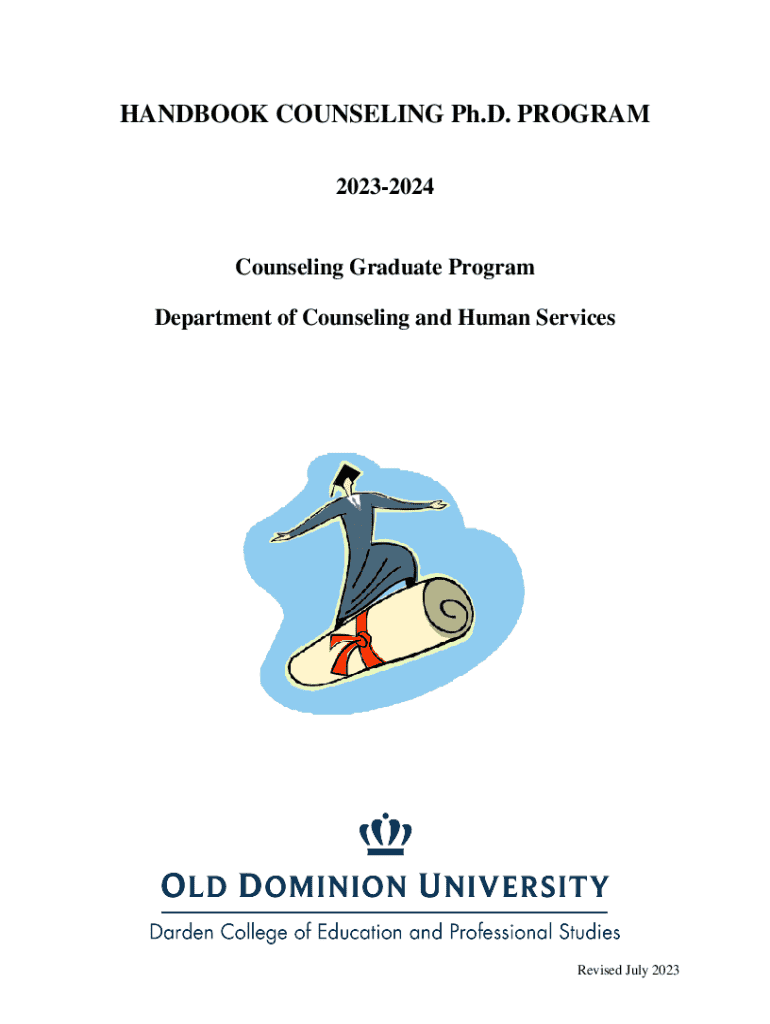 HANDBOOK COUNSELING Ph.D. PROGRAM

2023-2024

Counseling Graduate Program

Department of Counseling and Human Services

OLD DOMINION UNIVERSITY

Darden College of Education and Professional Studies

Revised July 2023